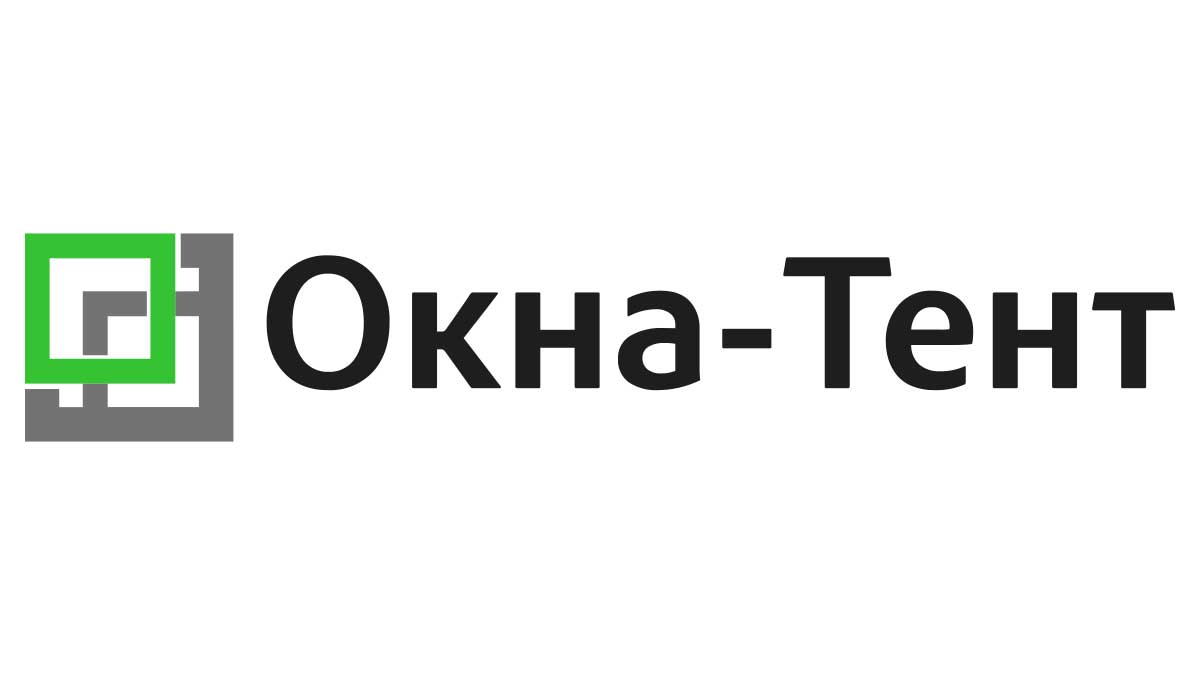 Окна-Тент